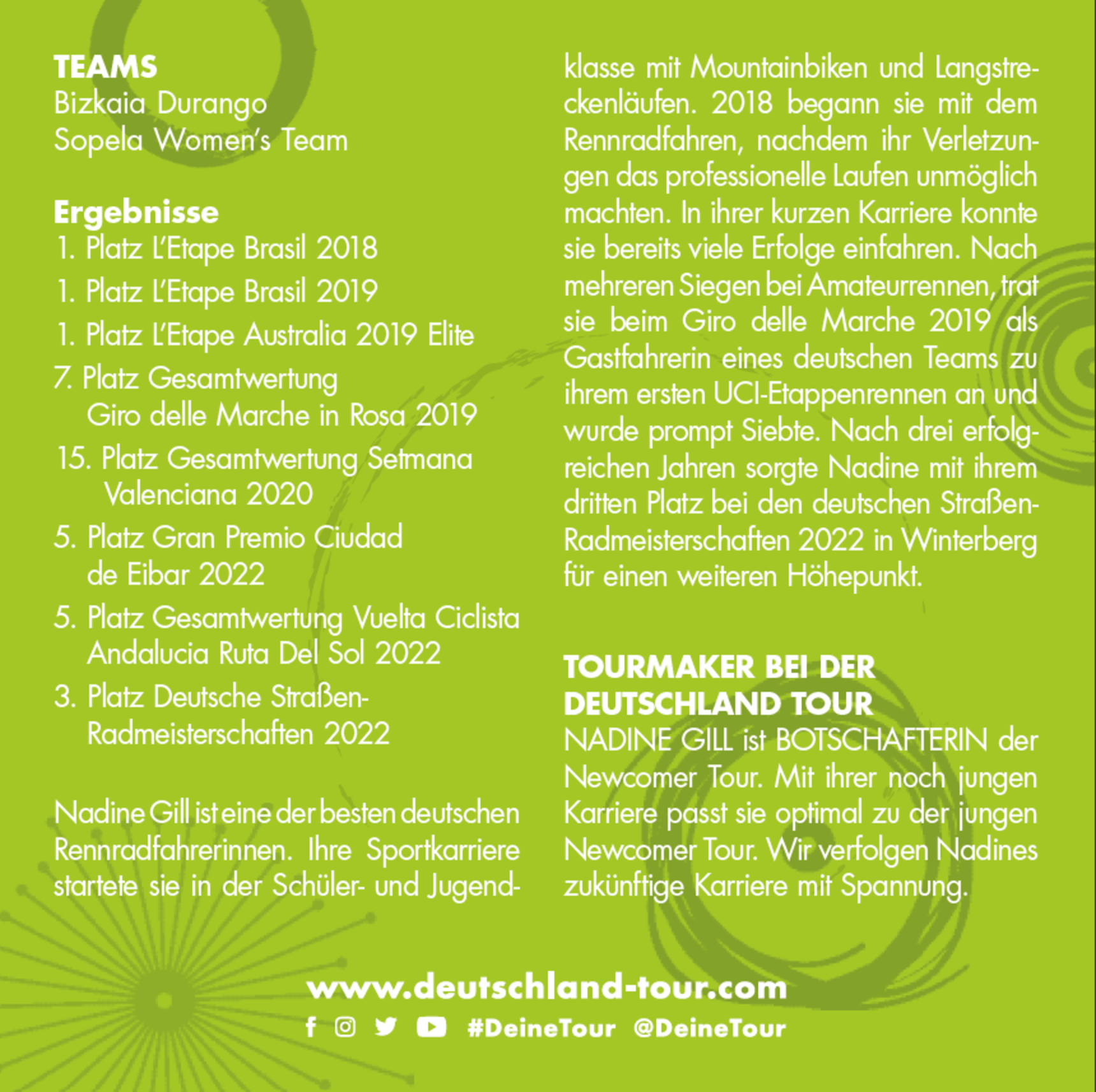 TEAMS
Bizkaia Durango
Sopela Women's Team

Ergebnisse
1. Platz L'Etape Brasil 2018
1. Platz L'Etape Brasil 2019
1. Platz L'Etape Australia 2019 Elite
7. Platz Gesamtwertung Giro delle Marche in Rosa 2019
15. Platz Gesamtwertung Setmana Valenciana 2020
5. Platz Gran Premio Ciudad de Eibar 2022
5. Platz Gesamtwertung Vuelta Ciclista Andalucia Ruta Del Sol 2022
3. Platz Deutsche Straßen-Radmeisterschaften 2022

Nadine Gill ist eine der besten deutschen Rennradfahrerinnen. Ihre Sportkarriere startete sie in der Schüler- und Jugendklasse mit Mountainbiken und Langstreckenläufen. 2018 begann sie mit dem Rennradfahren, nachdem ihr Verletzungen das professionelle Laufen unmöglich machten. In ihrer kurzen Karriere konnte sie bereits viele Erfolge einfahren. Nach mehreren Siegen bei Amateurrennen, trat sie beim Giro delle Marche 2019 als Gastfahrerin eines deutschen Teams zu ihrem ersten UCI-Etappenrennen an und wurde prompt Siebte. Nach drei erfolgreichen Jahren sorgte Nadine mit ihrem dritten Platz bei den deutschen Straßen-Radmeisterschaften 2022 in Winterberg für einen weiteren Höhepunkt.

TOURMAKER BEI DER DEUTSCHLAND TOUR
NADINE GILL ist BOTSCHAFTERIN der Newcomer Tour. Mit ihrer noch jungen Karriere passt sie optimal zu der jungen Newcomer Tour. Wir verfolgen Nadines zukünftige Karriere mit Spannung.

www.deutschland-tour.com
#DeineTour @DeineTour